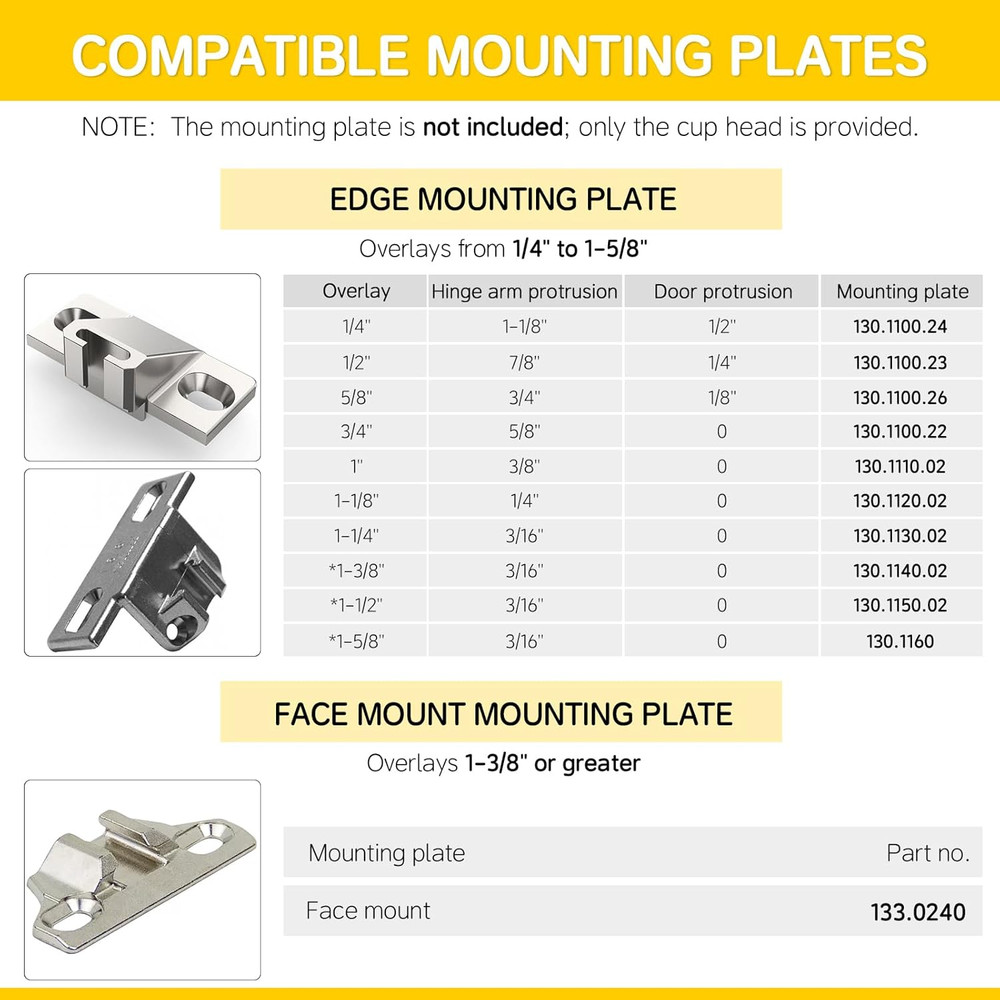 COMPATIBLE MOUNTING PLATES

NOTE: The mounting plate is not included; only the cup head is provided.

EDGE MOUNTING PLATE

Overlays from 1/4" to 1-5/8"

| Overlay | Hinge arm protrusion | Door protrusion | Mounting plate |
|---|---|---|---|
| 1/4" | 1-1/8" | 1/2" | 130.1100.24 |
| 1/2" | 7/8" | 1/4" | 130.1100.23 |
| 5/8" | 3/4" | 1/8" | 130.1100.26 |
| 3/4" | 5/8" | 0 | 130.1100.22 |
| 1" | 3/8" | 0 | 130.1110.02 |
| 1-1/8" | 1/4" | 0 | 130.1120.02 |
| 1-1/4" | 3/16" | 0 | 130.1130.02 |
| *1-3/8" | 3/16" | 0 | 130.1140.02 |
| *1-1/2" | 3/16" | 0 | 130.1150.02 |
| *1-5/8" | 3/16" | 0 | 130.1160 |

FACE MOUNT MOUNTING PLATE

Overlays 1-3/8" or greater

| Mounting plate | Part no. |
|---|---|
| Face mount | 133.0240 |